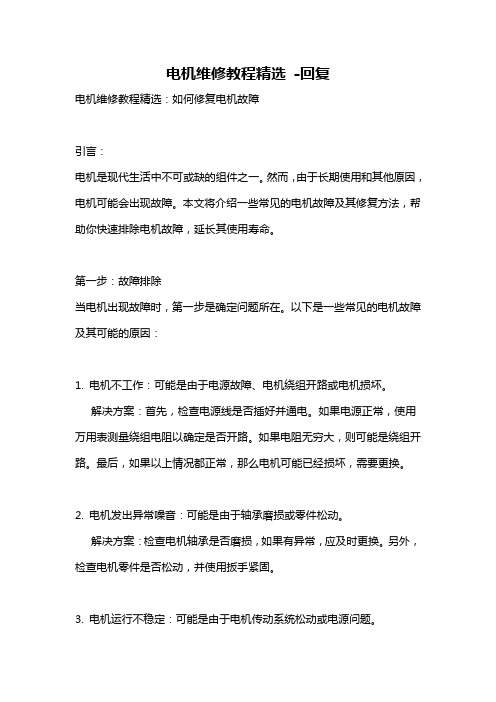 电机维修教程精选 -回复

电机维修教程精选：如何修复电机故障

引言：

电机是现代生活中不可或缺的组件之一。然而，由于长期使用和其他原因，电机可能会出现故障。本文将介绍一些常见的电机故障及其修复方法，帮助你快速排除电机故障，延长其使用寿命。

第一步：故障排除

当电机出现故障时，第一步是确定问题所在。以下是一些常见的电机故障及其可能的原因：

1. 电机不工作：可能是由于电源故障、电机绕组开路或电机损坏。

解决方案：首先，检查电源线是否插好并通电。如果电源正常，使用万用表测量绕组电阻以确定是否开路。如果电阻无穷大，则可能是绕组开路。最后，如果以上情况都正常，那么电机可能已经损坏，需要更换。

2. 电机发出异常噪音：可能是由于轴承磨损或零件松动。

解决方案：检查电机轴承是否磨损，如果有异常，应及时更换。另外，检查电机零件是否松动，并使用扳手紧固。

3. 电机运行不稳定：可能是由于电机传动系统松动或电源问题。